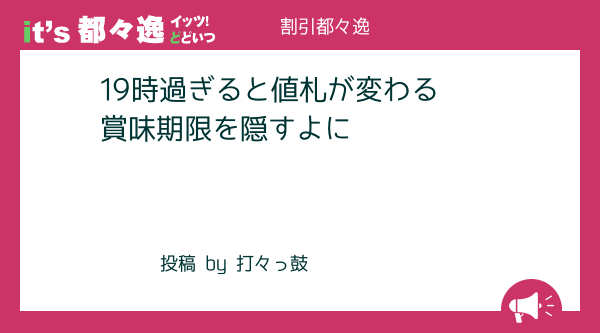 it's 都々逸 イッツ! どどいつ

割引都々逸

19時過ぎると値札が変わる
賞味期限を隠すよに

投稿 by 打々っ鼓